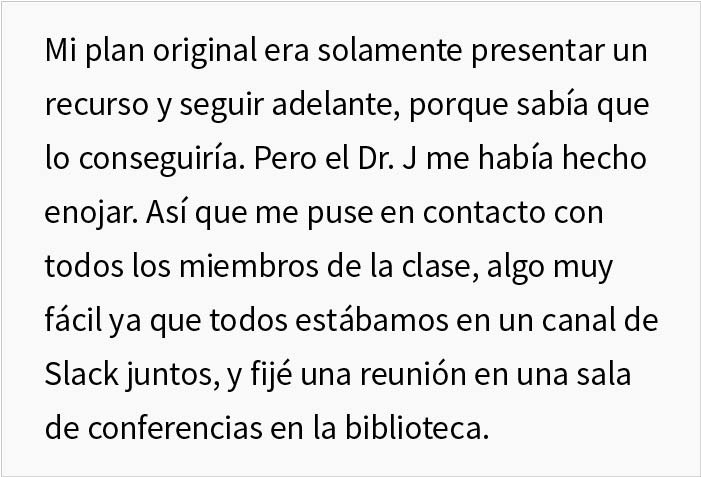 Mi plan original era solamente presentar un recurso y seguir adelante, porque sabía que lo conseguiría. Pero el Dr. J me había hecho enojar. Así que me puse en contacto con todos los miembros de la clase, algo muy fácil ya que todos estábamos en un canal de Slack juntos, y fijé una reunión en una sala de conferencias en la biblioteca.